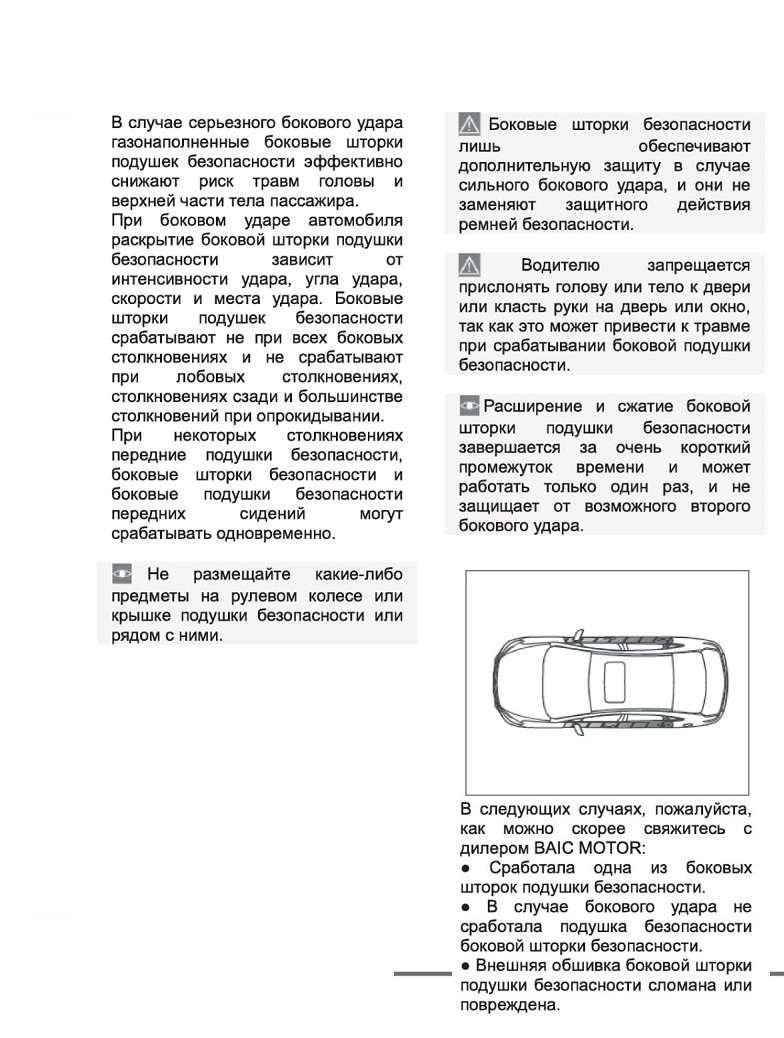 В случае серьезного бокового удара газонаполненные боковые шторки подушек безопасности эффективно снижают риск травм головы и верхней части тела пассажира.
При боковом ударе автомобиля раскрытие боковой шторки подушки безопасности зависит от интенсивности удара, угла удара, скорости и места удара. Боковые шторки подушек безопасности срабатывают не при всех боковых столкновениях и не срабатывают при лобовых столкновениях, столкновениях сзади и большинстве столкновений при опрокидывании.
При некоторых столкновениях передние подушки безопасности, боковые шторки безопасности и боковые подушки безопасности передних сидений могут срабатывать одновременно.

Не размещайте какие-либо предметы на рулевом колесе или крышке подушки безопасности или рядом с ними.

Боковые шторки безопасности лишь обеспечивают дополнительную защиту в случае сильного бокового удара, и они не заменяют защитного действия ремней безопасности.

Водителю запрещается прислонять голову или тело к двери или класть руки на дверь или окно, так как это может привести к травме при срабатывании боковой подушки безопасности.

Расширение и сжатие боковой шторки подушки безопасности завершается за очень короткий промежуток времени и может работать только один раз, и не защищает от возможного второго бокового удара.

В следующих случаях, пожалуйста, как можно скорее свяжитесь с дилером BAIC MOTOR:
● Сработала одна из боковых шторок подушки безопасности.
● В случае бокового удара не сработала подушка безопасности боковой шторки безопасности.
● Внешняя обшивка боковой шторки подушки безопасности сломана или повреждена.